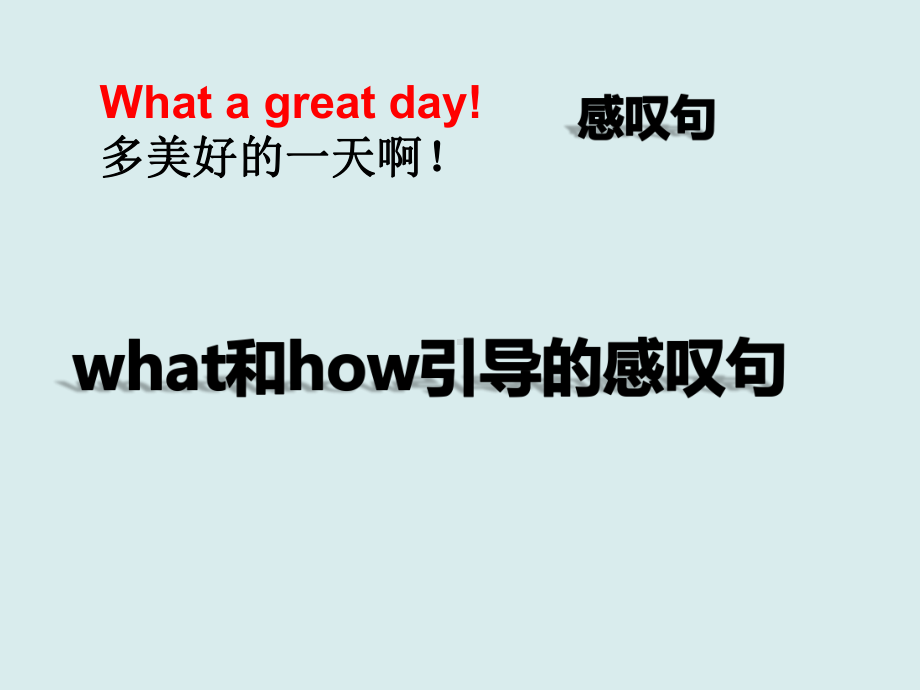 What a great day!
多美好的一天啊！

感叹句

what和how引导的感叹句